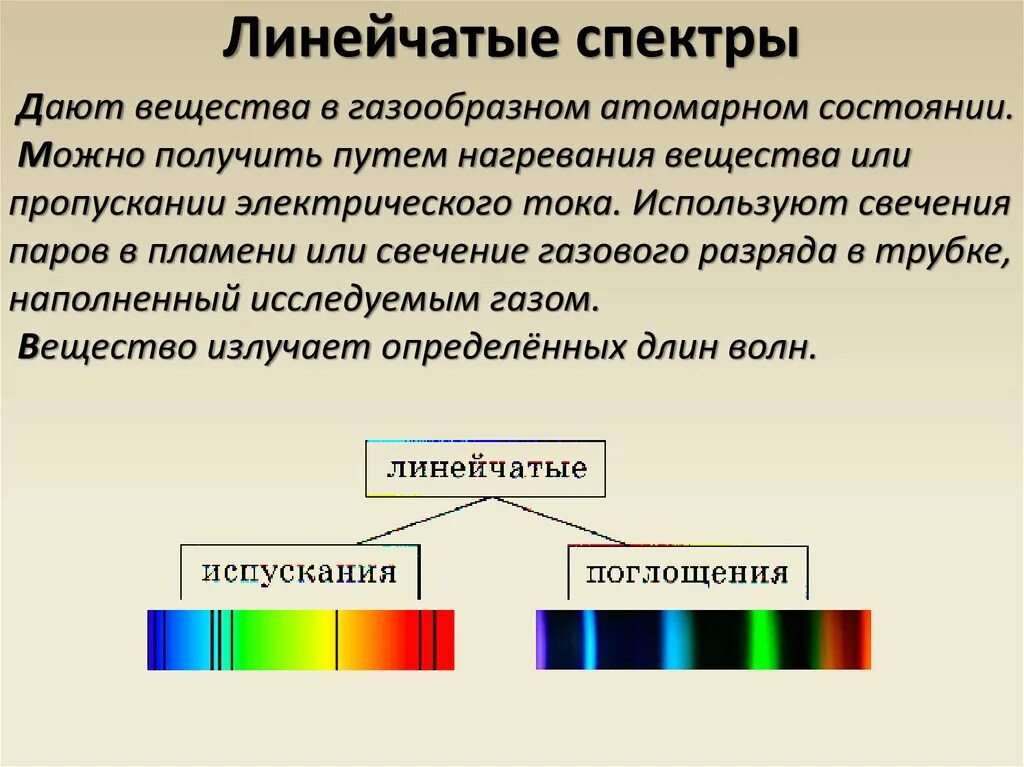 Линейчатые спектры

Дают вещества в газообразном атомарном состоянии.
Можно получить путем нагревания вещества или пропускании электрического тока. Используют свечения паров в пламени или свечение газового разряда в трубке, наполненный исследуемым газом.
Вещество излучает определённых длин волн.

линейчатые

испускания

поглощения